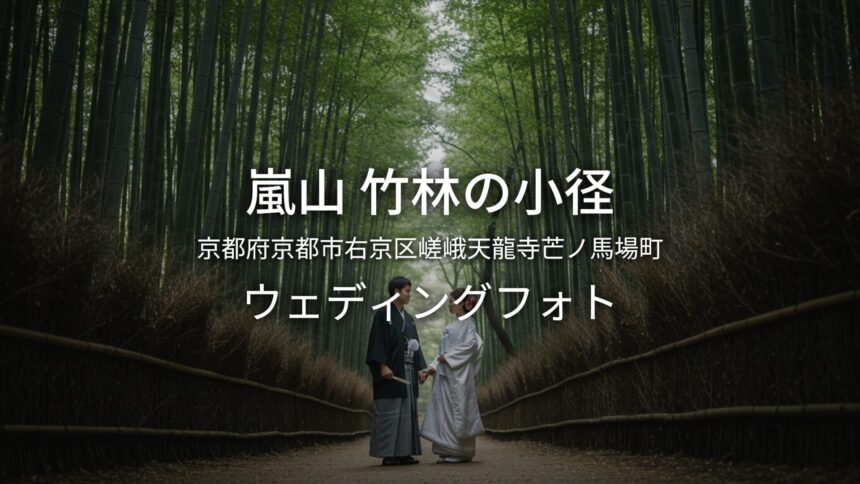 嵐山 竹林の小径

京都府京都市右京区嵯峨天龍寺芒ノ馬場町

ウェディングフォト